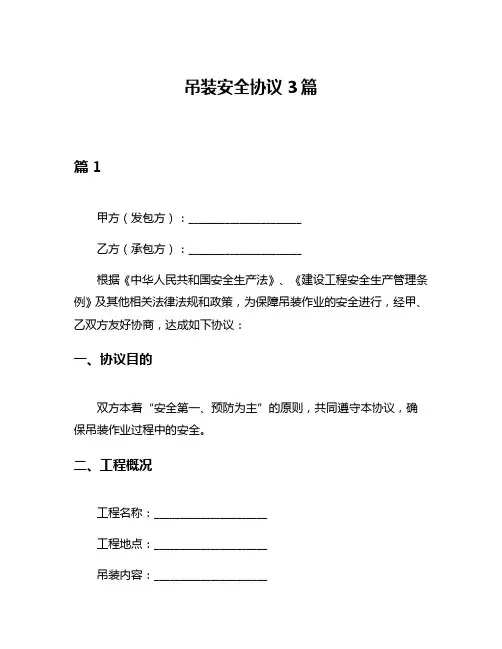 吊装安全协议 3 篇

篇 1

甲方（发包方）：____________________

乙方（承包方）：____________________

根据《中华人民共和国安全生产法》、《建设工程安全生产管理条例》及其他相关法律法规和政策，为保障吊装作业的安全进行，经甲、乙双方友好协商，达成如下协议：

一、协议目的

双方本着“安全第一、预防为主”的原则，共同遵守本协议，确保吊装作业过程中的安全。

二、工程概况

工程名称：____________________

工程地点：____________________

吊装内容：____________________